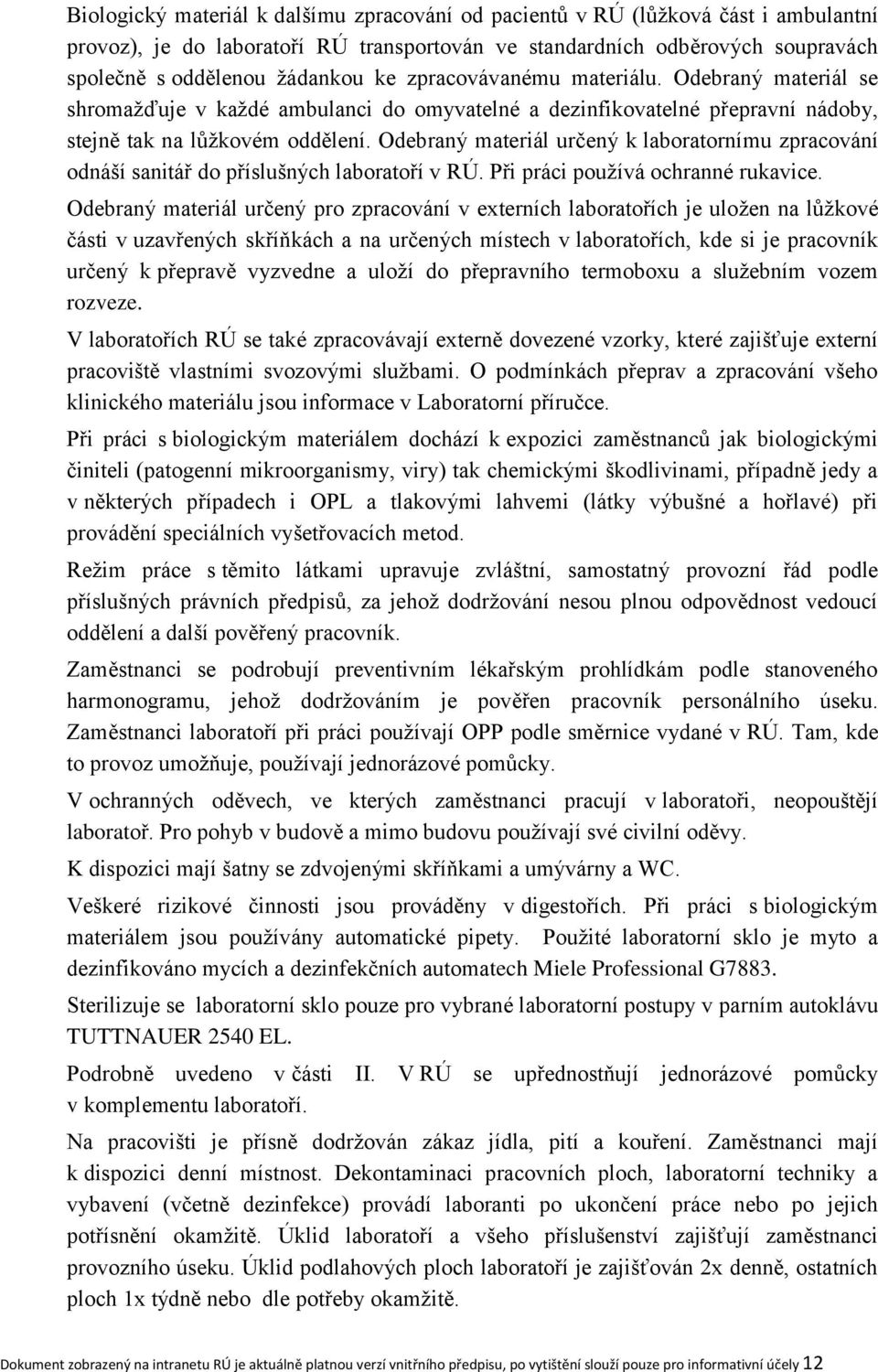 Biologický materiál k dalšímu zpracování od pacientů v RÚ (lůžková část i ambulantní provoz), je do laboratoří RÚ transportován ve standardních odběrových soupravách společně s oddělenou žádankou ke zpracovávanému materiálu. Odebraný materiál se shromažďuje v každé ambulanci do omyvatelné a dezinfikovatelné přepravní nádoby, stejně tak na lůžkovém oddělení. Odebraný materiál určený k laboratornímu zpracování odnáší sanitář do příslušných laboratoří v RÚ. Při práci používá ochranné rukavice.

Odebraný materiál určený pro zpracování v externích laboratořích je uložen na lůžkové části v uzavřených skříňkách a na určených místech v laboratořích, kde si je pracovník určený k přepravě vyzvedne a uloží do přepravního termoboxu a služebním vozem rozveze.

V laboratořích RÚ se také zpracovávají externě dovezené vzorky, které zajišťuje externí pracoviště vlastními svozovými službami. O podmínkách přeprav a zpracování všeho klinického materiálu jsou informace v Laboratorní příručce.

Při práci s biologickým materiálem dochází k expozici zaměstnanců jak biologickými činiteli (patogenní mikroorganismy, viry) tak chemickými škodlivinami, případně jedy a v některých případech i OPL a tlakovými lahvemi (látky výbušné a hořlavé) při provádění speciálních vyšetřovacích metod.

Režim práce s těmito látkami upravuje zvláštní, samostatný provozní řád podle příslušných právních předpisů, za jehož dodržování nesou plnou odpovědnost vedoucí oddělení a další pověřený pracovník.

Zaměstnanci se podrobují preventivním lékařským prohlídkám podle stanoveného harmonogramu, jehož dodržováním je pověřen pracovník personálního úseku. Zaměstnanci laboratoří při práci používají OPP podle směrnice vydané v RÚ. Tam, kde to provoz umožňuje, používají jednorázové pomůcky.

V ochranných oděvech, ve kterých zaměstnanci pracují v laboratoři, neopouštějí laboratoř. Pro pohyb v budově a mimo budovu používají své civilní oděvy.

K dispozici mají šatny se zdvojenými skříňkami a umývárny a WC.

Veškeré rizikové činnosti jsou prováděny v digestořích. Při práci s biologickým materiálem jsou používány automatické pipety. Použité laboratorní sklo je myto a dezinfikováno mycích a dezinfekčních automatech Miele Professional G7883.

Sterilizuje se laboratorní sklo pouze pro vybrané laboratorní postupy v parním autoklávu TUTTNAUER 2540 EL.

Podrobně uvedeno v části II. V RÚ se upřednostňují jednorázové pomůcky v komplementu laboratoří.

Na pracovišti je přísně dodržován zákaz jídla, pití a kouření. Zaměstnanci mají k dispozici denní místnost. Dekontaminaci pracovních ploch, laboratorní techniky a vybavení (včetně dezinfekce) provádí laboranti po ukončení práce nebo po jejich potřísnění okamžitě. Úklid laboratoří a všeho příslušenství zajišťují zaměstnanci provozního úseku. Úklid podlahových ploch laboratoří je zajišťován 2x denně, ostatních ploch 1x týdně nebo dle potřeby okamžitě.

Dokument zobrazený na intranetu RÚ je aktuálně platnou verzí vnitřního předpisu, po vytištění slouží pouze pro informativní účely 12